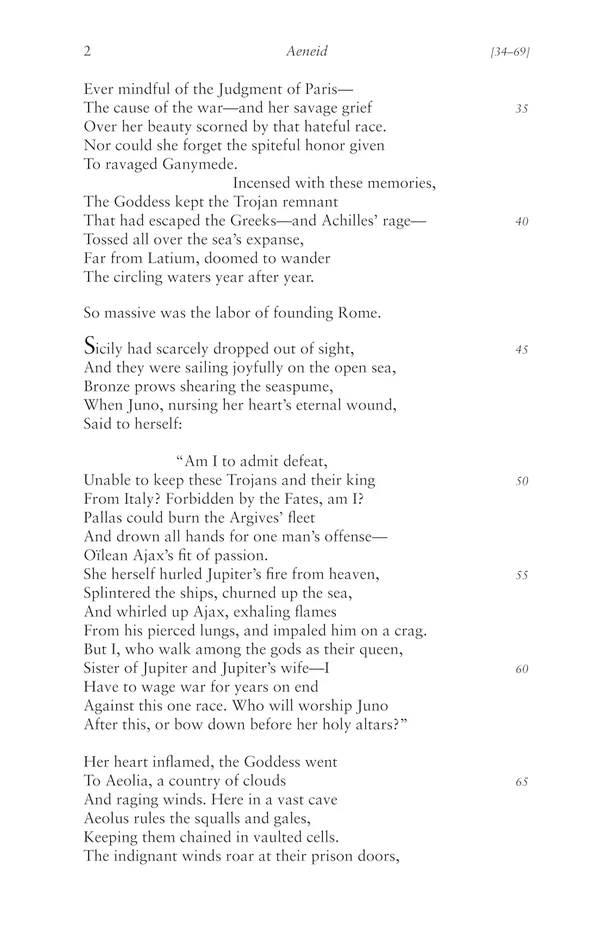 2 Aeneid [34–69]

Ever mindful of the Judgment of Paris—
The cause of the war—and her savage grief 35
Over her beauty scorned by that hateful race.
Nor could she forget the spiteful honor given
To ravaged Ganymede.
Incensed with these memories,
The Goddess kept the Trojan remnant
That had escaped the Greeks—and Achilles' rage— 40
Tossed all over the sea's expanse,
Far from Latium, doomed to wander
The circling waters year after year.

So massive was the labor of founding Rome.

Sicily had scarcely dropped out of sight, 45
And they were sailing joyfully on the open sea,
Bronze prows shearing the seaspume,
When Juno, nursing her heart's eternal wound,
Said to herself:

"Am I to admit defeat,
Unable to keep these Trojans and their king 50
From Italy? Forbidden by the Fates, am I?
Pallas could burn the Argives' fleet
And drown all hands for one man's offense—
Oïlean Ajax's fit of passion.
She herself hurled Jupiter's fire from heaven, 55
Splintered the ships, churned up the sea,
And whirled up Ajax, exhaling flames
From his pierced lungs, and impaled him on a crag.
But I, who walk among the gods as their queen,
Sister of Jupiter and Jupiter's wife—I 60
Have to wage war for years on end
Against this one race. Who will worship Juno
After this, or bow down before her holy altars?"

Her heart inflamed, the Goddess went
To Aeolia, a country of clouds 65
And raging winds. Here in a vast cave
Aeolus rules the squalls and gales,
Keeping them chained in vaulted cells.
The indignant winds roar at their prison doors,